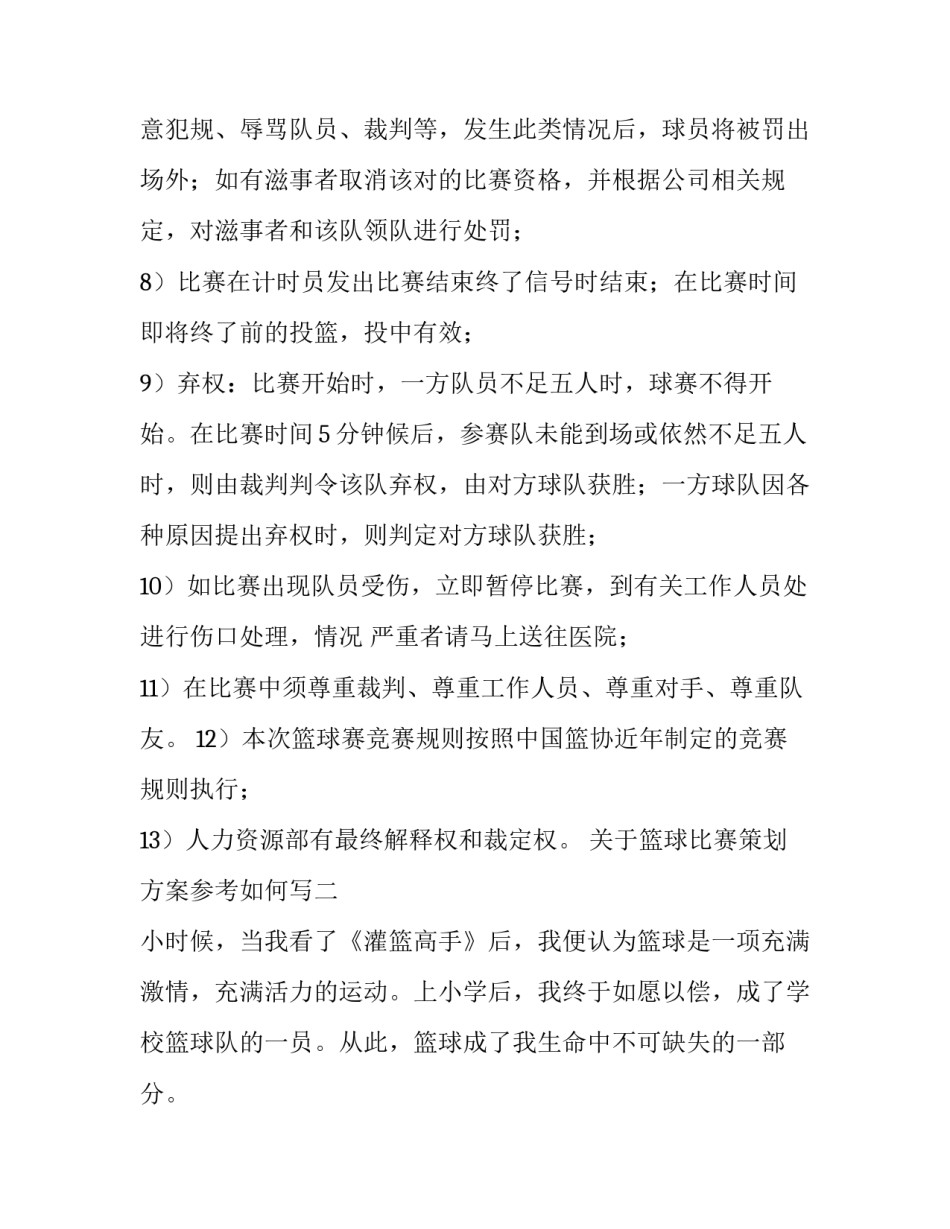 意犯规、辱骂队员、裁判等，发生此类情况后，球员将被罚出场外；如有滋事者取消该对的比赛资格，并根据公司相关规定，对滋事者和该队领队进行处罚；

8）比赛在计时员发出比赛结束终了信号时结束；在比赛时间即将终了前的投篮，投中有效；

9）弃权：比赛开始时，一方队员不足五人时，球赛不得开始。在比赛时间 5 分钟候后，参赛队未能到场或依然不足五人时，则由裁判判令该队弃权，由对方球队获胜；一方球队因各种原因提出弃权时，则判定对方球队获胜；

10）如比赛出现队员受伤，立即暂停比赛，到有关工作人员处进行伤口处理，情况 严重者请马上送往医院；

11）在比赛中须尊重裁判、尊重工作人员、尊重对手、尊重队友。 12）本次篮球赛竞赛规则按照中国篮协近年制定的竞赛规则执行；

13）人力资源部有最终解释权和裁定权。 关于篮球比赛策划方案参考如何写二

小时候，当我看了《灌篮高手》后，我便认为篮球是一项充满激情，充满活力的运动。上小学后，我终于如愿以偿，成了学校篮球队的一员。从此，篮球成了我生命中不可缺失的一部分。